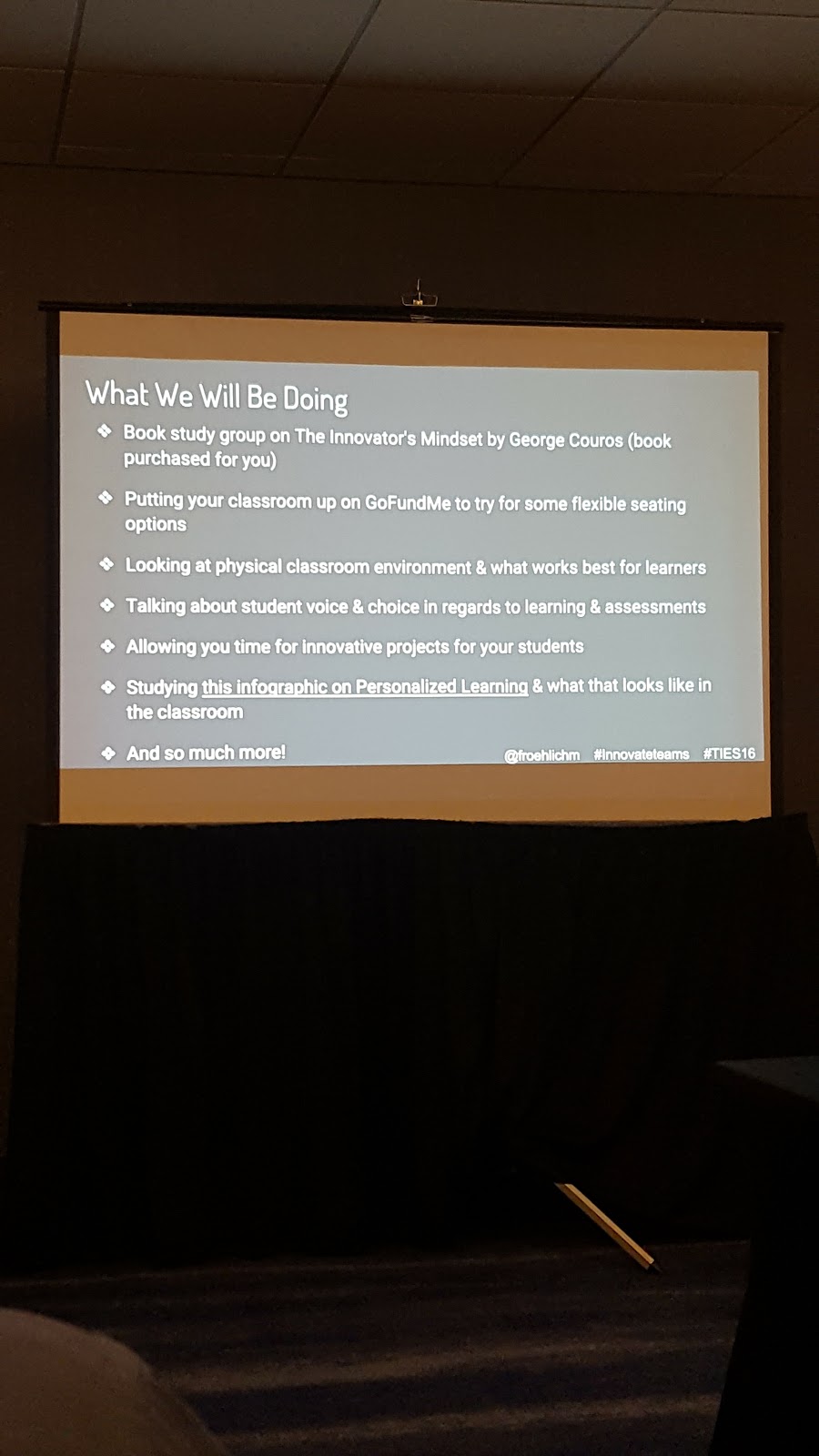 What We Will Be Doing

❖ Book study group on The Innovator's Mindset by George Couros (book purchased for you)

❖ Putting your classroom up on GoFundMe to try for some flexible seating options

❖ Looking at physical classroom environment & what works best for learners

❖ Talking about student voice & choice in regards to learning & assessments

❖ Allowing you time for innovative projects for your students

❖ Studying this infographic on Personalized Learning & what that looks like in the classroom

❖ And so much more!

@froehlichm #innovateteams #TIES16